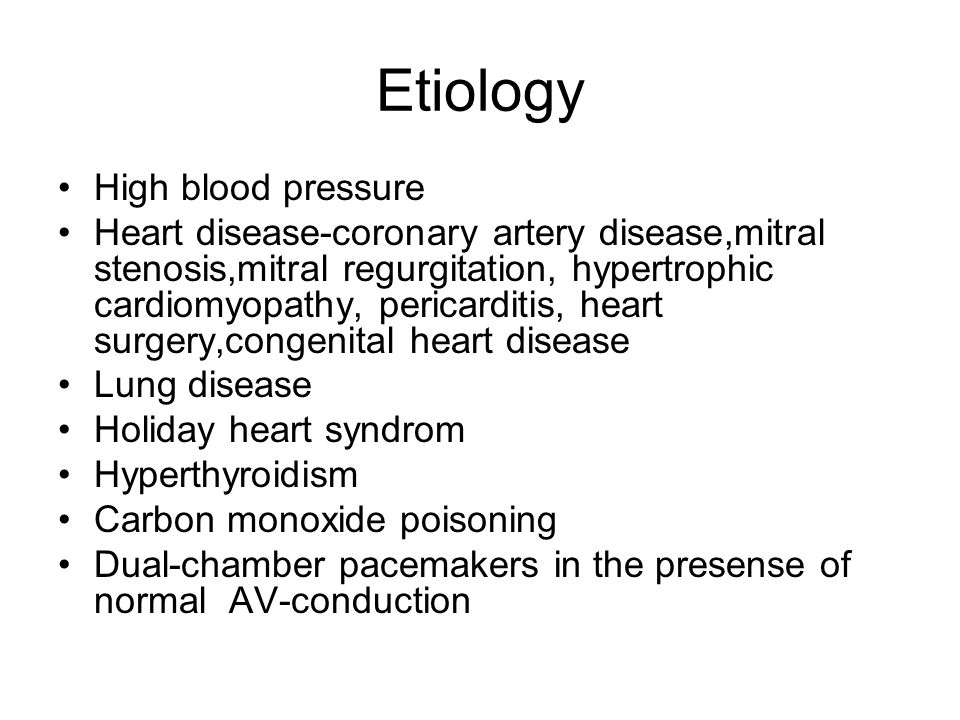 Etiology

• High blood pressure
• Heart disease-coronary artery disease,mitral stenosis,mitral regurgitation, hypertrophic cardiomyopathy, pericarditis, heart surgery,congenital heart disease
• Lung disease
• Holiday heart syndrom
• Hyperthyroidism
• Carbon monoxide poisoning
• Dual-chamber pacemakers in the presense of normal AV-conduction